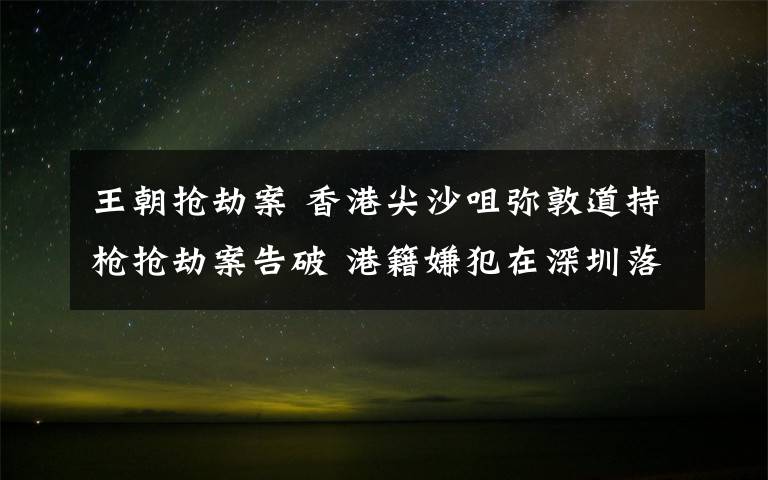 王朝抢劫案 香港尖沙咀弥敦道持枪抢劫案告破 港籍嫌犯在深圳落